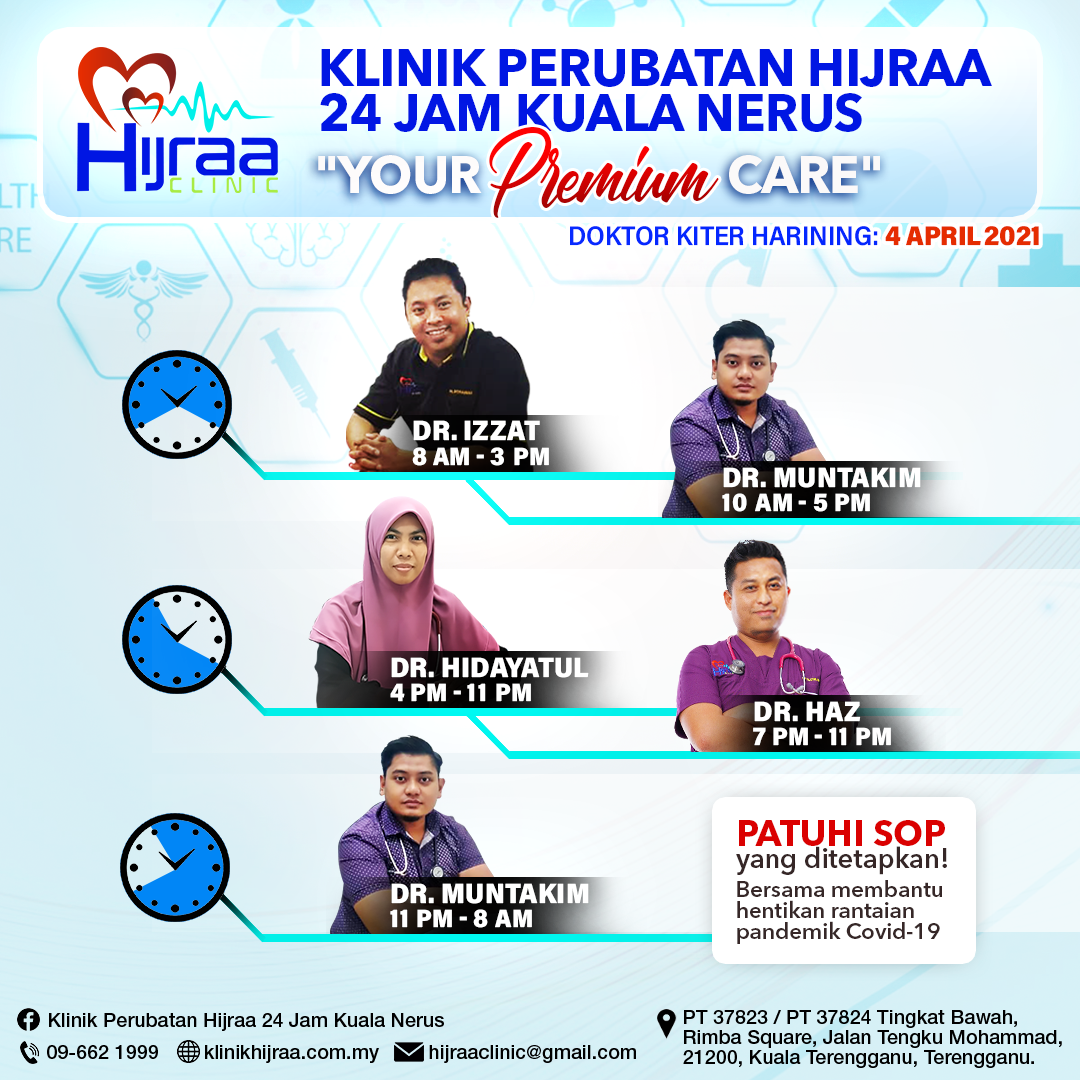 Hijraa
CLINIC

KLINIK PERUBATAN HIJRAA 24 JAM KUALA NERUS

"YOUR Premium CARE"

DOKTOR KITER HARINING: 4 APRIL 2021

DR. IZZAT
8 AM - 3 PM

DR. MUNTAKIM
10 AM - 5 PM

DR. HIDAYATUL
4 PM - 11 PM

DR. HAZ
7 PM - 11 PM

DR. MUNTAKIM
11 PM - 8 AM

PATUHI SOP
yang ditetapkan!
Bersama membantu hentikan rantaian pandemik Covid-19

Klinik Perubatan Hijraa 24 Jam Kuala Nerus
09-662 1999 klinikhijraa.com.my hijraaclinic@gmail.com

PT 37823 / PT 37824 Tingkat Bawah,
Rimba Square, Jalan Tengku Mohammad,
21200, Kuala Terengganu, Terengganu.